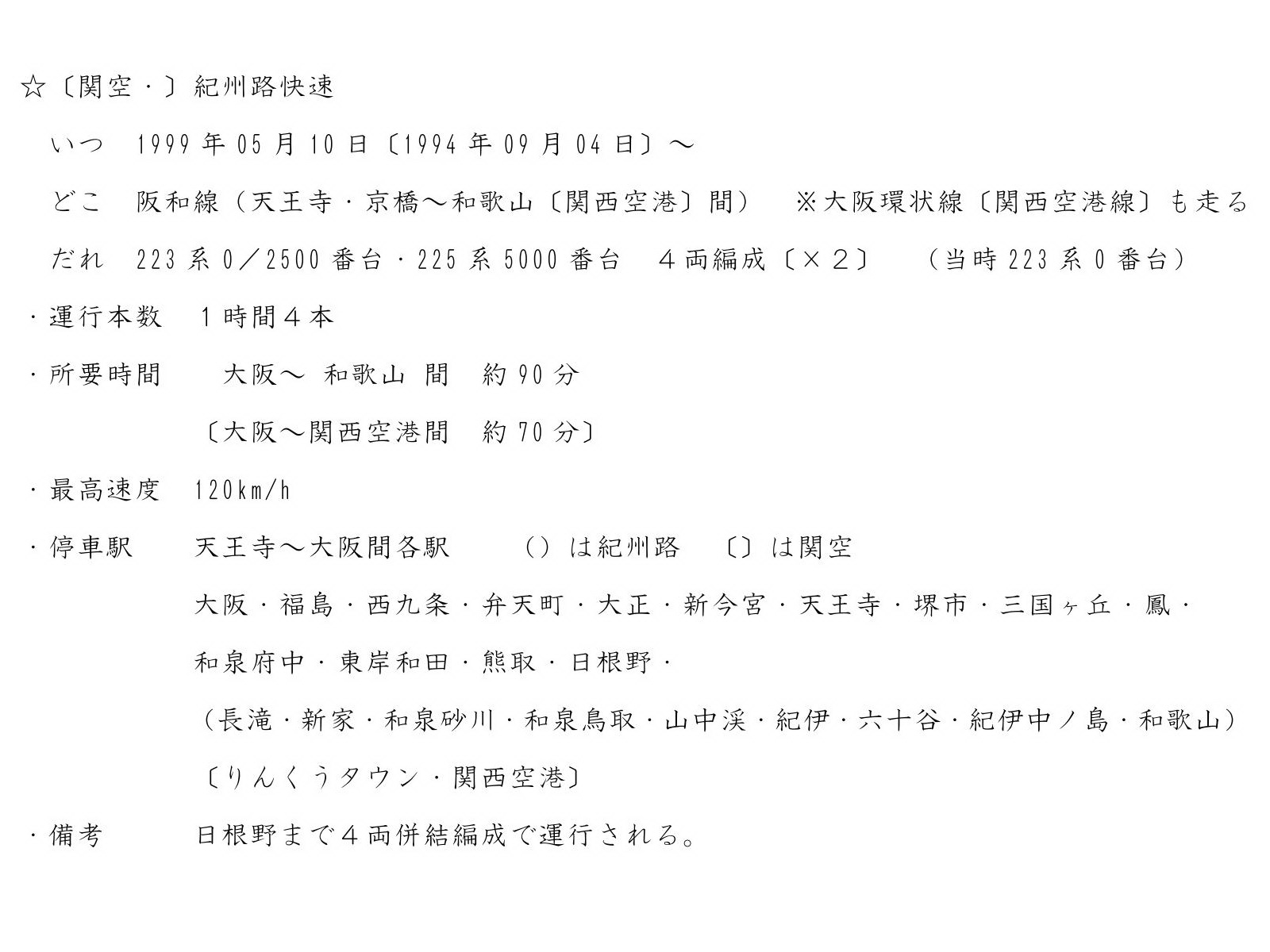 ☆〔関空・〕紀州路快速

いつ　1999年05月10日〔1994年09月04日〕～

どこ　阪和線（天王寺・京橋～和歌山〔関西空港〕間）　※大阪環状線〔関西空港線〕も走る

だれ　223系0／2500番台・225系5000番台　４両編成〔×２〕　（当時223系0番台）

・運行本数　１時間４本

・所要時間　　大阪～ 和歌山 間　約90分

〔大阪～関西空港間　約70分〕

・最高速度　120km/h

・停車駅　天王寺～大阪間各駅　　（）は紀州路　〔〕は関空

大阪・福島・西九条・弁天町・大正・新今宮・天王寺・堺市・三国ヶ丘・鳳・

和泉府中・東岸和田・熊取・日根野・

（長滝・新家・和泉砂川・和泉鳥取・山中渓・紀伊・六十谷・紀伊中ノ島・和歌山）

〔りんくうタウン・関西空港〕

・備考　日根野まで４両併結編成で運行される。